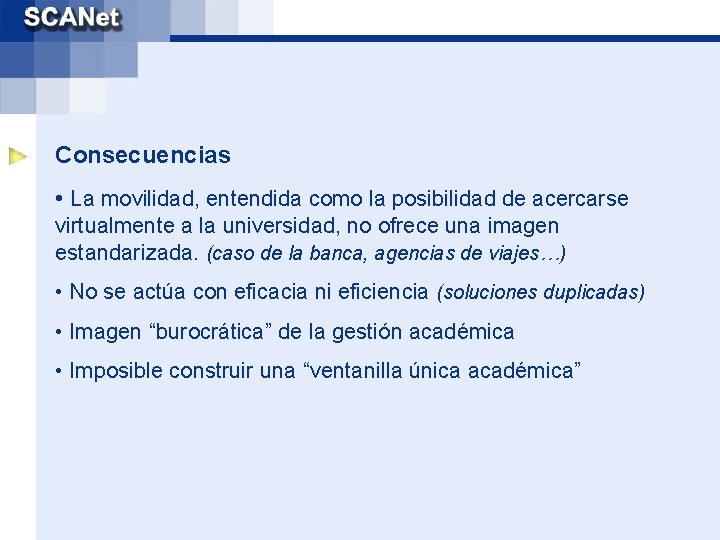 SCANet

Consecuencias

• La movilidad, entendida como la posibilidad de acercarse virtualmente a la universidad, no ofrece una imagen estandarizada. (caso de la banca, agencias de viajes…)

• No se actúa con eficacia ni eficiencia (soluciones duplicadas)

• Imagen “burocrática” de la gestión académica

• Imposible construir una “ventanilla única académica”